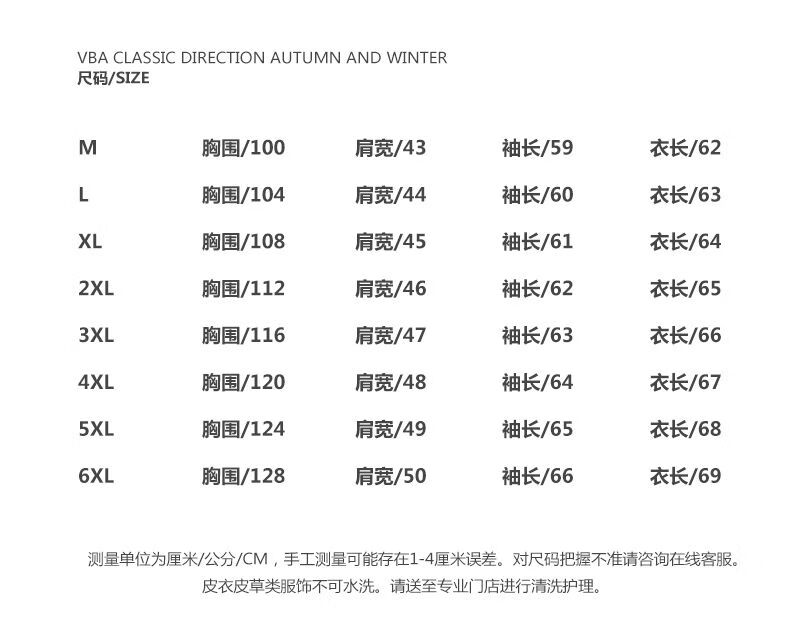 VBA CLASSIC DIRECTION AUTUMN AND WINTER
尺码/SIZE

| M | 胸围/100 | 肩宽/43 | 袖长/59 | 衣长/62 |
|---|---|---|---|---|
| L | 胸围/104 | 肩宽/44 | 袖长/60 | 衣长/63 |
| XL | 胸围/108 | 肩宽/45 | 袖长/61 | 衣长/64 |
| 2XL | 胸围/112 | 肩宽/46 | 袖长/62 | 衣长/65 |
| 3XL | 胸围/116 | 肩宽/47 | 袖长/63 | 衣长/66 |
| 4XL | 胸围/120 | 肩宽/48 | 袖长/64 | 衣长/67 |
| 5XL | 胸围/124 | 肩宽/49 | 袖长/65 | 衣长/68 |
| 6XL | 胸围/128 | 肩宽/50 | 袖长/66 | 衣长/69 |

测量单位为厘米/公分/CM，手工测量可能存在1-4厘米误差。对尺码把握不准请咨询在线客服。
皮衣皮草类服饰不可水洗。请送至专业门店进行清洗护理。